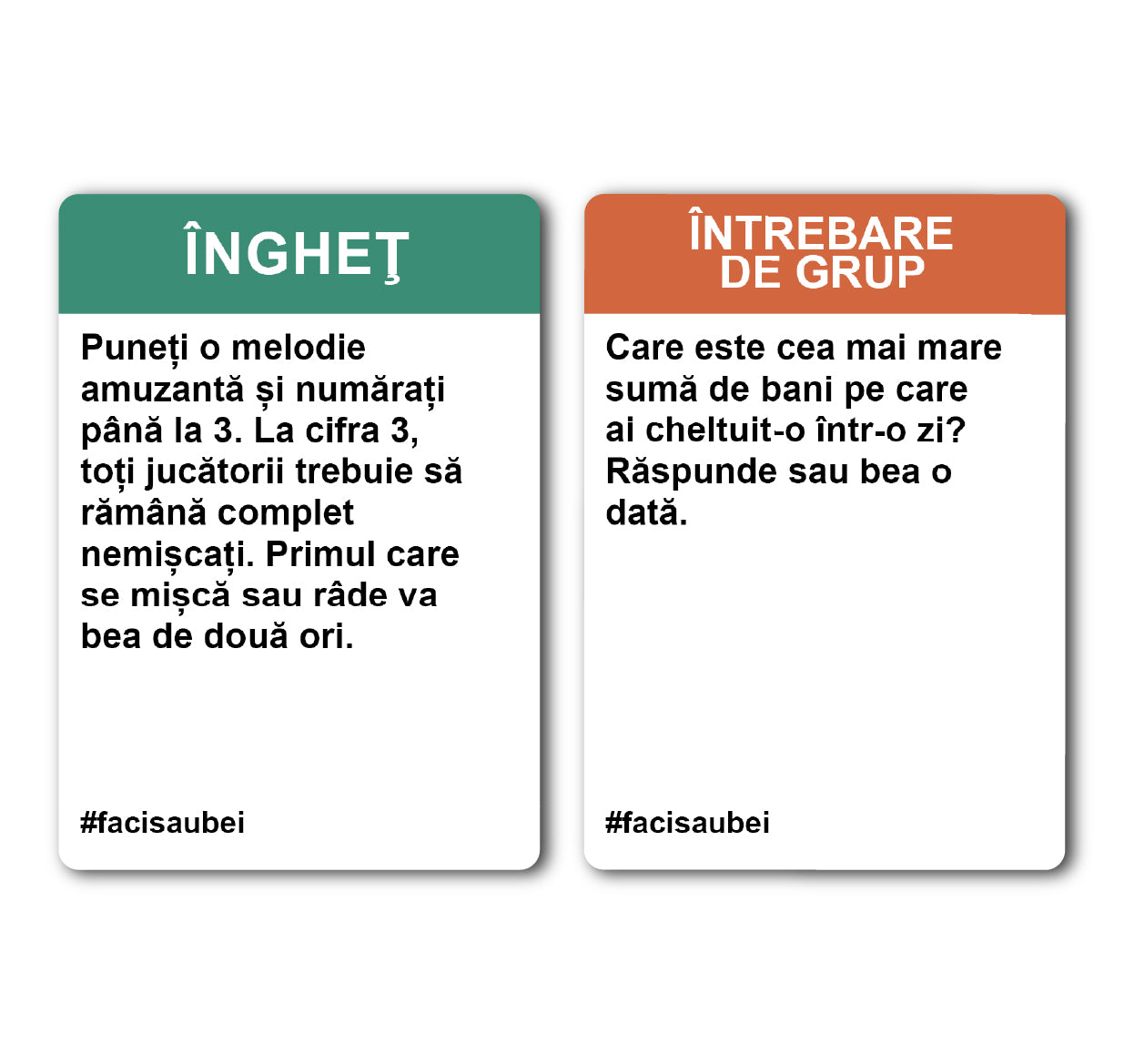 ÎNGHEŢ

Puneți o melodie amuzantă și numărați până la 3. La cifra 3, toți jucătorii trebuie să rămână complet nemișcați. Primul care se mișcă sau râde va bea de două ori.

#facisaubei

ÎNTREBARE DE GRUP

Care este cea mai mare sumă de bani pe care ai cheltuit-o într-o zi? Răspunde sau bea o dată.

#facisaubei